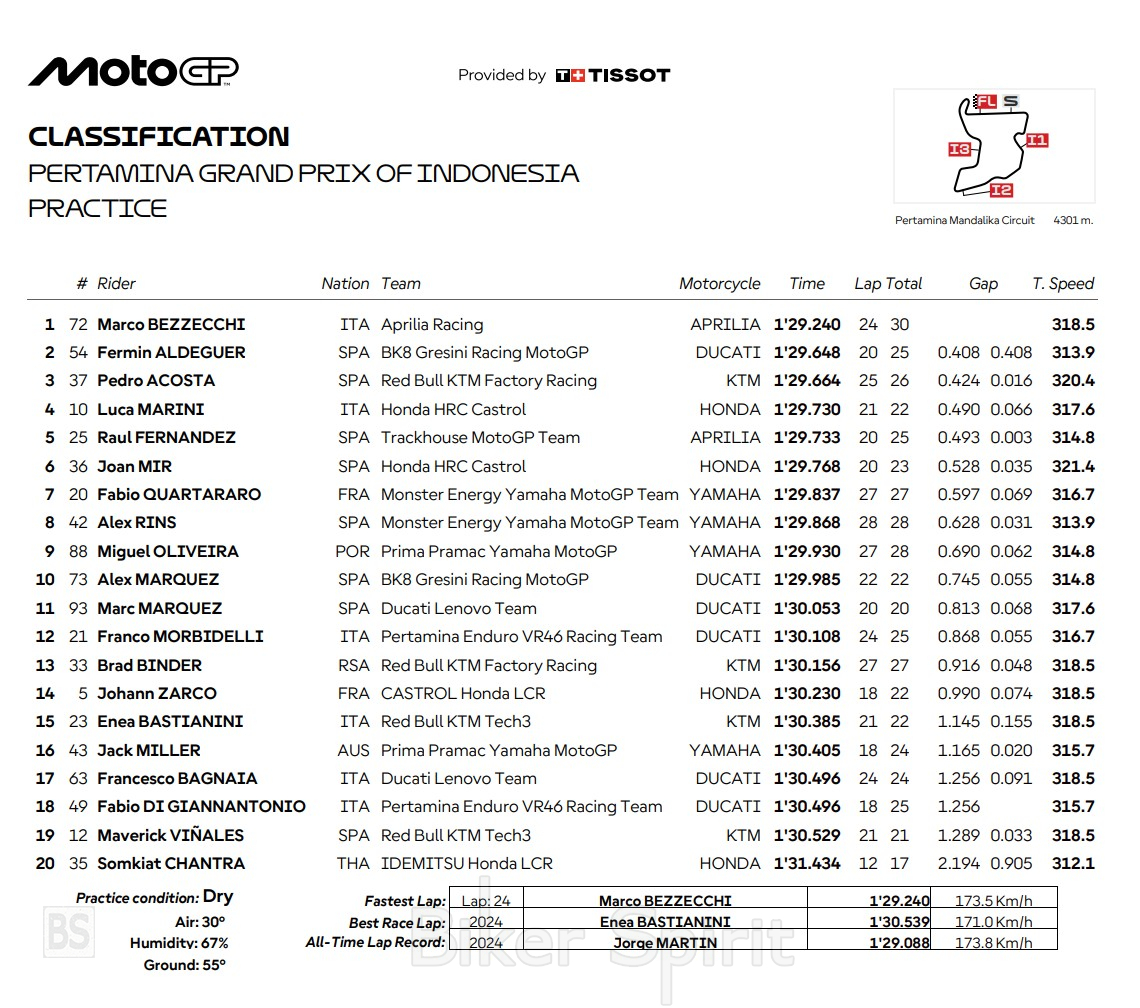 MotoGP

Provided by TISSOT

CLASSIFICATION
PERTAMINA GRAND PRIX OF INDONESIA
PRACTICE

FL S I1 I2 I3
Pertamina Mandalika Circuit 4301 m.

| | # | Rider | Nation | Team | Motorcycle | Time | Lap | Total | Gap | | T. Speed |
|---|---|---|---|---|---|---|---|---|---|---|---|
| 1 | 72 | Marco BEZZECCHI | ITA | Aprilia Racing | APRILIA | 1'29.240 | 24 | 30 | | | 318.5 |
| 2 | 54 | Fermin ALDEGUER | SPA | BK8 Gresini Racing MotoGP | DUCATI | 1'29.648 | 20 | 25 | 0.408 | 0.408 | 313.9 |
| 3 | 37 | Pedro ACOSTA | SPA | Red Bull KTM Factory Racing | KTM | 1'29.664 | 25 | 26 | 0.424 | 0.016 | 320.4 |
| 4 | 10 | Luca MARINI | ITA | Honda HRC Castrol | HONDA | 1'29.730 | 21 | 22 | 0.490 | 0.066 | 317.6 |
| 5 | 25 | Raul FERNANDEZ | SPA | Trackhouse MotoGP Team | APRILIA | 1'29.733 | 20 | 25 | 0.493 | 0.003 | 314.8 |
| 6 | 36 | Joan MIR | SPA | Honda HRC Castrol | HONDA | 1'29.768 | 20 | 23 | 0.528 | 0.035 | 321.4 |
| 7 | 20 | Fabio QUARTARARO | FRA | Monster Energy Yamaha MotoGP Team | YAMAHA | 1'29.837 | 27 | 27 | 0.597 | 0.069 | 316.7 |
| 8 | 42 | Alex RINS | SPA | Monster Energy Yamaha MotoGP Team | YAMAHA | 1'29.868 | 28 | 28 | 0.628 | 0.031 | 313.9 |
| 9 | 88 | Miguel OLIVEIRA | POR | Prima Pramac Yamaha MotoGP | YAMAHA | 1'29.930 | 27 | 28 | 0.690 | 0.062 | 314.8 |
| 10 | 73 | Alex MARQUEZ | SPA | BK8 Gresini Racing MotoGP | DUCATI | 1'29.985 | 22 | 22 | 0.745 | 0.055 | 314.8 |
| 11 | 93 | Marc MARQUEZ | SPA | Ducati Lenovo Team | DUCATI | 1'30.053 | 20 | 20 | 0.813 | 0.068 | 317.6 |
| 12 | 21 | Franco MORBIDELLI | ITA | Pertamina Enduro VR46 Racing Team | DUCATI | 1'30.108 | 24 | 25 | 0.868 | 0.055 | 316.7 |
| 13 | 33 | Brad BINDER | RSA | Red Bull KTM Factory Racing | KTM | 1'30.156 | 27 | 27 | 0.916 | 0.048 | 318.5 |
| 14 | 5 | Johann ZARCO | FRA | CASTROL Honda LCR | HONDA | 1'30.230 | 18 | 22 | 0.990 | 0.074 | 318.5 |
| 15 | 23 | Enea BASTIANINI | ITA | Red Bull KTM Tech3 | KTM | 1'30.385 | 21 | 22 | 1.145 | 0.155 | 318.5 |
| 16 | 43 | Jack MILLER | AUS | Prima Pramac Yamaha MotoGP | YAMAHA | 1'30.405 | 18 | 24 | 1.165 | 0.020 | 315.7 |
| 17 | 63 | Francesco BAGNAIA | ITA | Ducati Lenovo Team | DUCATI | 1'30.496 | 24 | 24 | 1.256 | 0.091 | 318.5 |
| 18 | 49 | Fabio DI GIANNANTONIO | ITA | Pertamina Enduro VR46 Racing Team | DUCATI | 1'30.496 | 18 | 25 | 1.256 | | 315.7 |
| 19 | 12 | Maverick VIÑALES | SPA | Red Bull KTM Tech3 | KTM | 1'30.529 | 21 | 21 | 1.289 | 0.033 | 318.5 |
| 20 | 35 | Somkiat CHANTRA | THA | IDEMITSU Honda LCR | HONDA | 1'31.434 | 12 | 17 | 2.194 | 0.905 | 312.1 |

Practice condition: Dry
Air: 30°
Humidity: 67%
Ground: 55°

| | | | | |
|---|---|---|---|---|
| Fastest Lap: | Lap: 24 | Marco BEZZECCHI | 1'29.240 | 173.5 Km/h |
| Best Race Lap: | 2024 | Enea BASTIANINI | 1'30.539 | 171.0 Km/h |
| All-Time Lap Record: | 2024 | Jorge MARTIN | 1'29.088 | 173.8 Km/h |

BS Biker Spirit